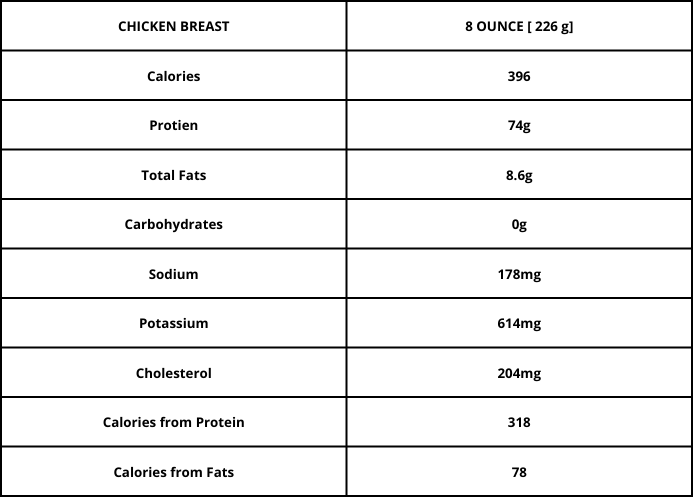 | CHICKEN BREAST | 8 OUNCE [ 226 g] |
|---|---|
| Calories | 396 |
| Protien | 74g |
| Total Fats | 8.6g |
| Carbohydrates | 0g |
| Sodium | 178mg |
| Potassium | 614mg |
| Cholesterol | 204mg |
| Calories from Protein | 318 |
| Calories from Fats | 78 |